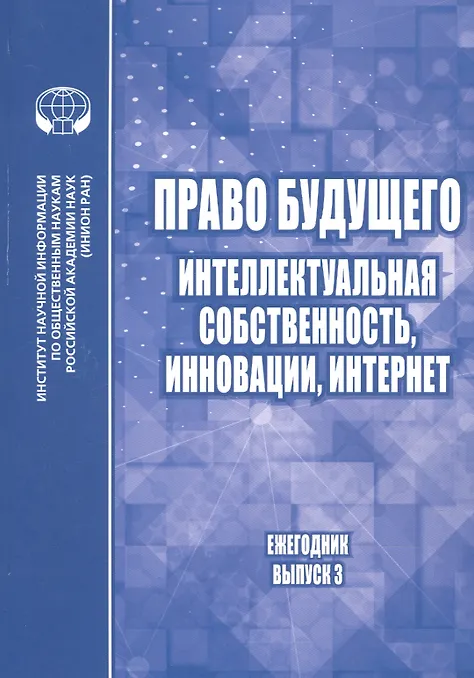 ИНСТИТУТ НАУЧНОЙ ИНФОРМАЦИИ
ПО ОБЩЕСТВЕННЫМ НАУКАМ
РОССИЙСКОЙ АКАДЕМИИ НАУК
(ИНИОН РАН)

ПРАВО БУДУЩЕГО

ИНТЕЛЛЕКТУАЛЬНАЯ
СОБСТВЕННОСТЬ,
ИННОВАЦИИ, ИНТЕРНЕТ

ЕЖЕГОДНИК
ВЫПУСК 3